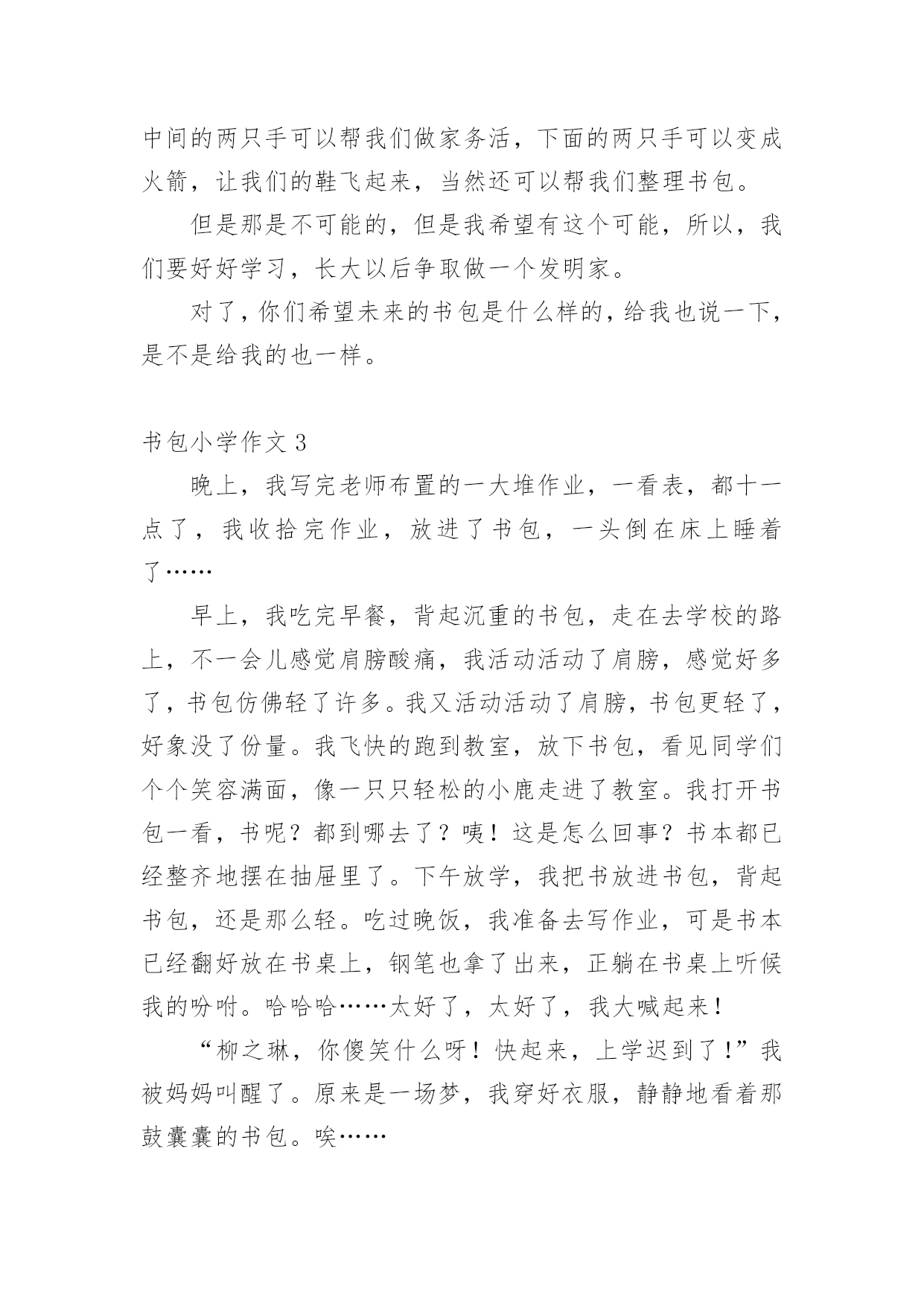 中间的两只手可以帮我们做家务活，下面的两只手可以变成火箭，让我们的鞋飞起来，当然还可以帮我们整理书包。

但是那是不可能的，但是我希望有这个可能，所以，我们要好好学习，长大以后争取做一个发明家。

对了，你们希望未来的书包是什么样的，给我也说一下，是不是给我的也一样。

书包小学作文 3

晚上，我写完老师布置的一大堆作业，一看表，都十一点了，我收拾完作业，放进了书包，一头倒在床上睡着了……

早上，我吃完早餐，背起沉重的书包，走在去学校的路上，不一会儿感觉肩膀酸痛，我活动活动了肩膀，感觉好多了，书包仿佛轻了许多。我又活动活动了肩膀，书包更轻了，好象没了份量。我飞快的跑到教室，放下书包，看见同学们个个笑容满面，像一只只轻松的小鹿走进了教室。我打开书包一看，书呢？都到哪去了？咦！这是怎么回事？书本都已经整齐地摆在抽屉里了。下午放学，我把书放进书包，背起书包，还是那么轻。吃过晚饭，我准备去写作业，可是书本已经翻好放在书桌上，钢笔也拿了出来，正躺在书桌上听候我的吩咐。哈哈哈……太好了，太好了，我大喊起来！

“柳之琳，你傻笑什么呀！快起来，上学迟到了！”我被妈妈叫醒了。原来是一场梦，我穿好衣服，静静地看着那鼓囊囊的书包。唉……